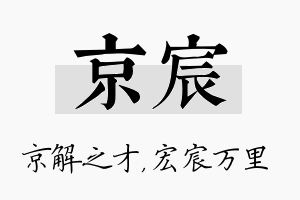 京宸

京解之才,宏宸万里